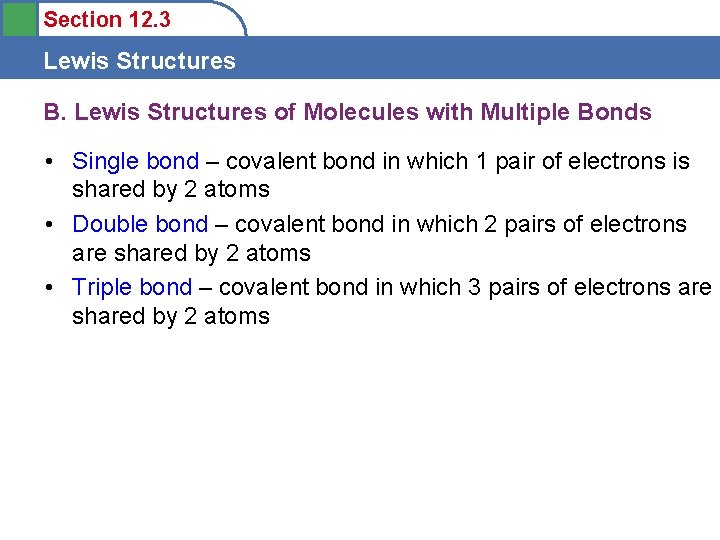 Section 12.3

Lewis Structures

B. Lewis Structures of Molecules with Multiple Bonds

• Single bond – covalent bond in which 1 pair of electrons is shared by 2 atoms

• Double bond – covalent bond in which 2 pairs of electrons are shared by 2 atoms

• Triple bond – covalent bond in which 3 pairs of electrons are shared by 2 atoms